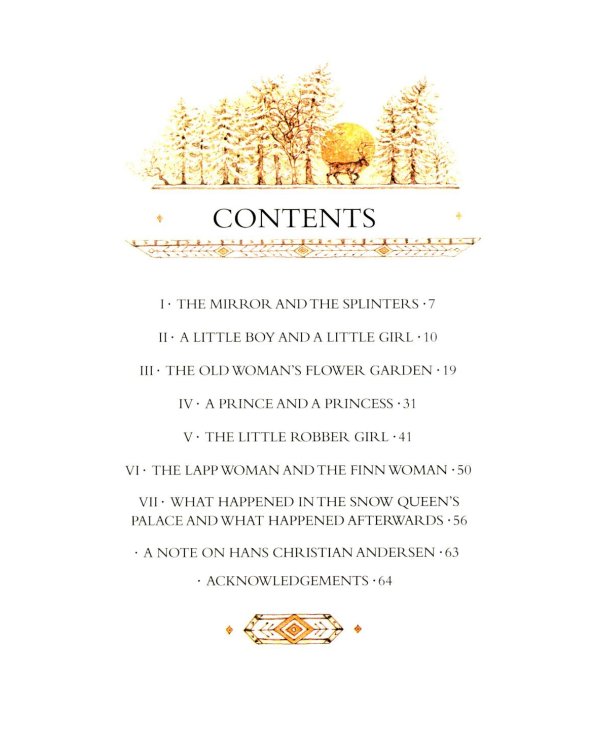 CONTENTS

I · THE MIRROR AND THE SPLINTERS · 7

II · A LITTLE BOY AND A LITTLE GIRL · 10

III · THE OLD WOMAN'S FLOWER GARDEN · 19

IV · A PRINCE AND A PRINCESS · 31

V · THE LITTLE ROBBER GIRL · 41

VI · THE LAPP WOMAN AND THE FINN WOMAN · 50

VII · WHAT HAPPENED IN THE SNOW QUEEN'S PALACE AND WHAT HAPPENED AFTERWARDS · 56

· A NOTE ON HANS CHRISTIAN ANDERSEN · 63

· ACKNOWLEDGEMENTS · 64